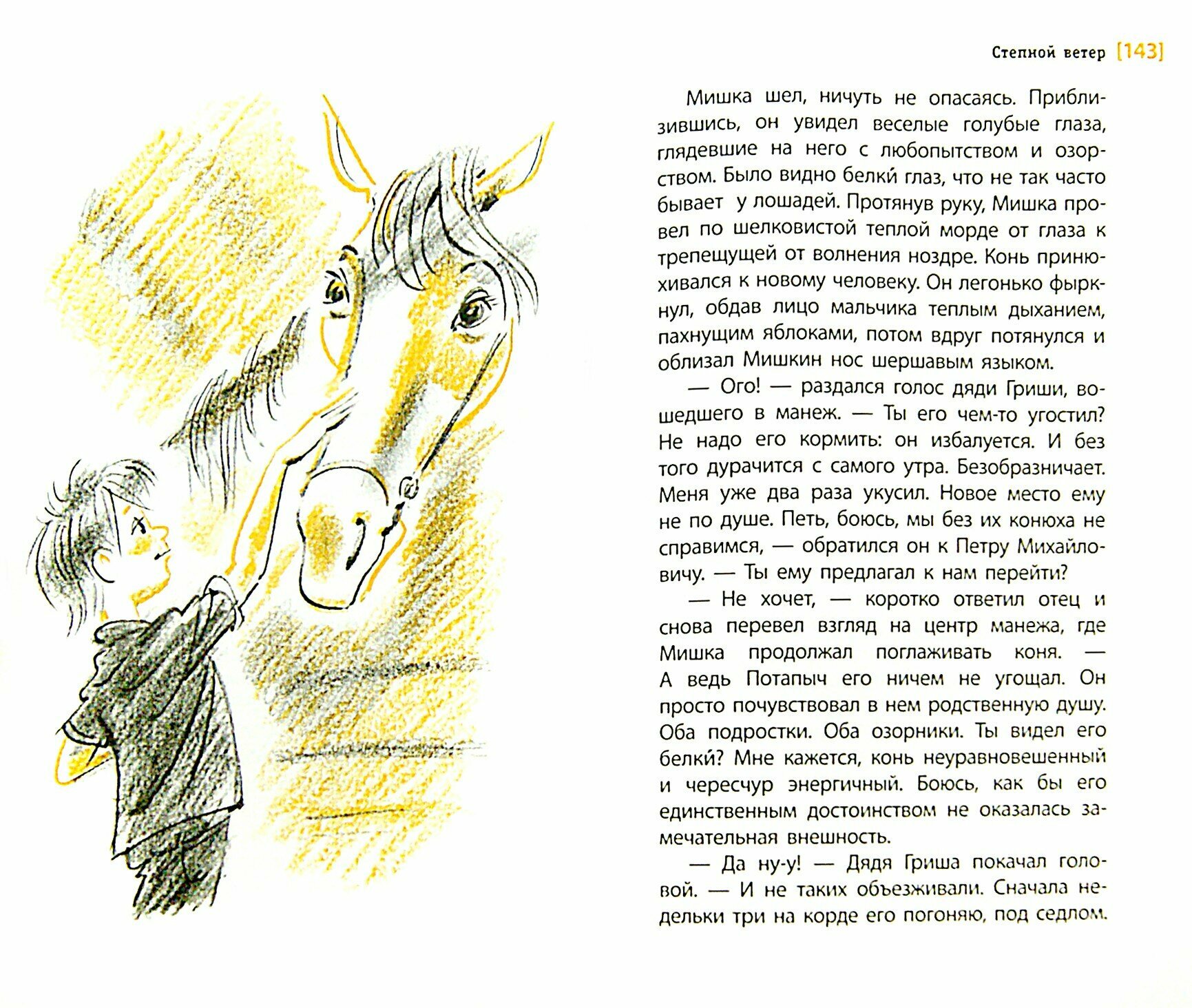 Степной ветер [143]

Мишка шел, ничуть не опасаясь. Приблизившись, он увидел веселые голубые глаза, глядевшие на него с любопытством и озорством. Было видно белки́ глаз, что не так часто бывает у лошадей. Протянув руку, Мишка провел по шелковистой теплой морде от глаза к трепещущей от волнения ноздре. Конь принюхивался к новому человеку. Он легонько фыркнул, обдав лицо мальчика теплым дыханием, пахнущим яблоками, потом вдруг потянулся и облизал Мишкин нос шершавым языком.

— Ого! — раздался голос дяди Гриши, вошедшего в манеж. — Ты его чем-то угостил? Не надо его кормить: он избалуется. И без того дурачится с самого утра. Безобразничает. Меня уже два раза укусил. Новое место ему не по душе. Петь, боюсь, мы без их конюха не справимся, — обратился он к Петру Михайловичу. — Ты ему предлагал к нам перейти?

— Не хочет, — коротко ответил отец и снова перевел взгляд на центр манежа, где Мишка продолжал поглаживать коня. — А ведь Потапыч его ничем не угощал. Он просто почувствовал в нем родственную душу. Оба подростки. Оба озорники. Ты видел его белки́? Мне кажется, конь неуравновешенный и чересчур энергичный. Боюсь, как бы его единственным достоинством не оказалась замечательная внешность.

— Да ну-у! — Дядя Гриша покачал головой. — И не таких объезживали. Сначала недельки три на корде его погоняю, под седлом.